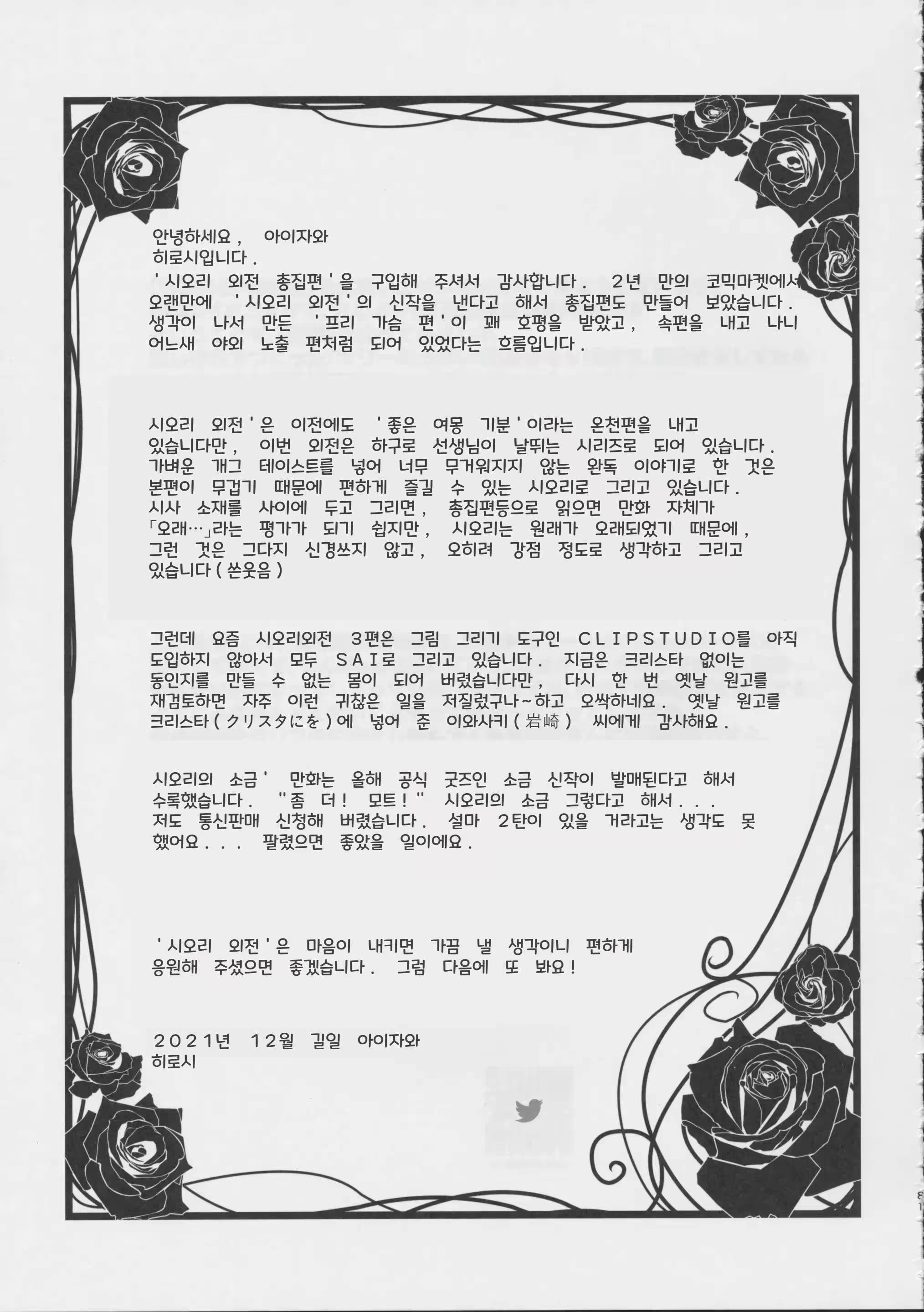 안녕하세요, 아이자와 히로시입니다.
'시오리 외전 총집편'을 구입해 주셔서 감사합니다. 2년 만의 코믹마켓에서 오랜만에 '시오리 외전'의 신작을 낸다고 해서 총집편도 만들어 보았습니다. 생각이 나서 만든 '프리 가슴 편'이 꽤 호평을 받았고, 속편을 내고 나니 어느새 야외 노출 편처럼 되어 있었다는 흐름입니다.

시오리 외전'은 이전에도 '좋은 여몽 기분'이라는 온천편을 내고 있습니다만, 이번 외전은 하구로 선생님이 날뛰는 시리즈로 되어 있습니다. 가벼운 개그 테이스트를 넣어 너무 무거워지지 않는 완독 이야기로 한 것은 본편이 무겁기 때문에 편하게 즐길 수 있는 시오리로 그리고 있습니다. 시사 소재를 사이에 두고 그리면, 총집편등으로 읽으면 만화 자체가 「오래…」라는 평가가 되기 쉽지만, 시오리는 원래가 오래되었기 때문에, 그런 것은 그다지 신경쓰지 않고, 오히려 강점 정도로 생각하고 그리고 있습니다(쓴웃음)

그런데 요즘 시오리외전 3편은 그림 그리기 도구인 CLIPSTUDIO를 아직 도입하지 않아서 모두 SAI로 그리고 있습니다. 지금은 크리스타 없이는 동인지를 만들 수 없는 몸이 되어 버렸습니다만, 다시 한 번 옛날 원고를 재검토하면 자주 이런 귀찮은 일을 저질렀구나~하고 오싹하네요. 옛날 원고를 크리스타(クリスタにを)에 넣어 준 이와사키(岩崎) 씨에게 감사해요.

시오리의 소금' 만화는 올해 공식 굿즈인 소금 신작이 발매된다고 해서 수록했습니다. "좀 더! 모트!" 시오리의 소금 그렇다고 해서... 저도 통신판매 신청해 버렸습니다. 설마 2탄이 있을 거라고는 생각도 못 했어요... 팔렸으면 좋았을 일이에요.

'시오리 외전'은 마음이 내키면 가끔 낼 생각이니 편하게 응원해 주셨으면 좋겠습니다. 그럼 다음에 또 봐요!

2021년 12월 길일 아이자와 히로시